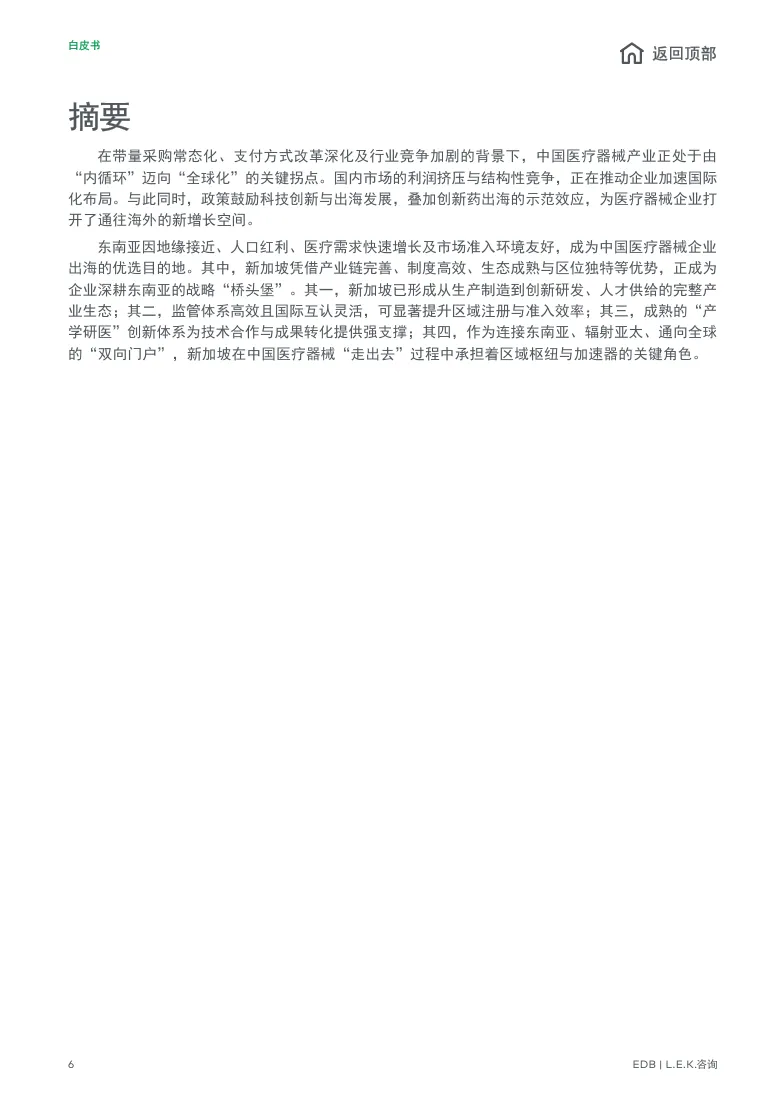 白皮书

返回顶部

摘要

在带量采购常态化、支付方式改革深化及行业竞争加剧的背景下，中国医疗器械产业正处于由“内循环”迈向“全球化”的关键拐点。国内市场的利润挤压与结构性竞争，正在推动企业加速国际化布局。与此同时，政策鼓励科技创新与出海发展，叠加创新药出海的示范效应，为医疗器械企业打开了通往海外的新增长空间。

东南亚因地缘接近、人口红利、医疗需求快速增长及市场准入环境友好，成为中国医疗器械企业出海的优选目的地。其中，新加坡凭借产业链完善、制度高效、生态成熟与区位独特等优势，正成为企业深耕东南亚的战略“桥头堡”。其一，新加坡已形成从生产制造到创新研发、人才供给的完整产业生态；其二，监管体系高效且国际互认灵活，可显著提升区域注册与准入效率；其三，成熟的“产学研医”创新体系为技术合作与成果转化提供强支撑；其四，作为连接东南亚、辐射亚太、通向全球的“双向门户”，新加坡在中国医疗器械“走出去”过程中承担着区域枢纽与加速器的关键角色。

6

EDB | L.E.K.咨询